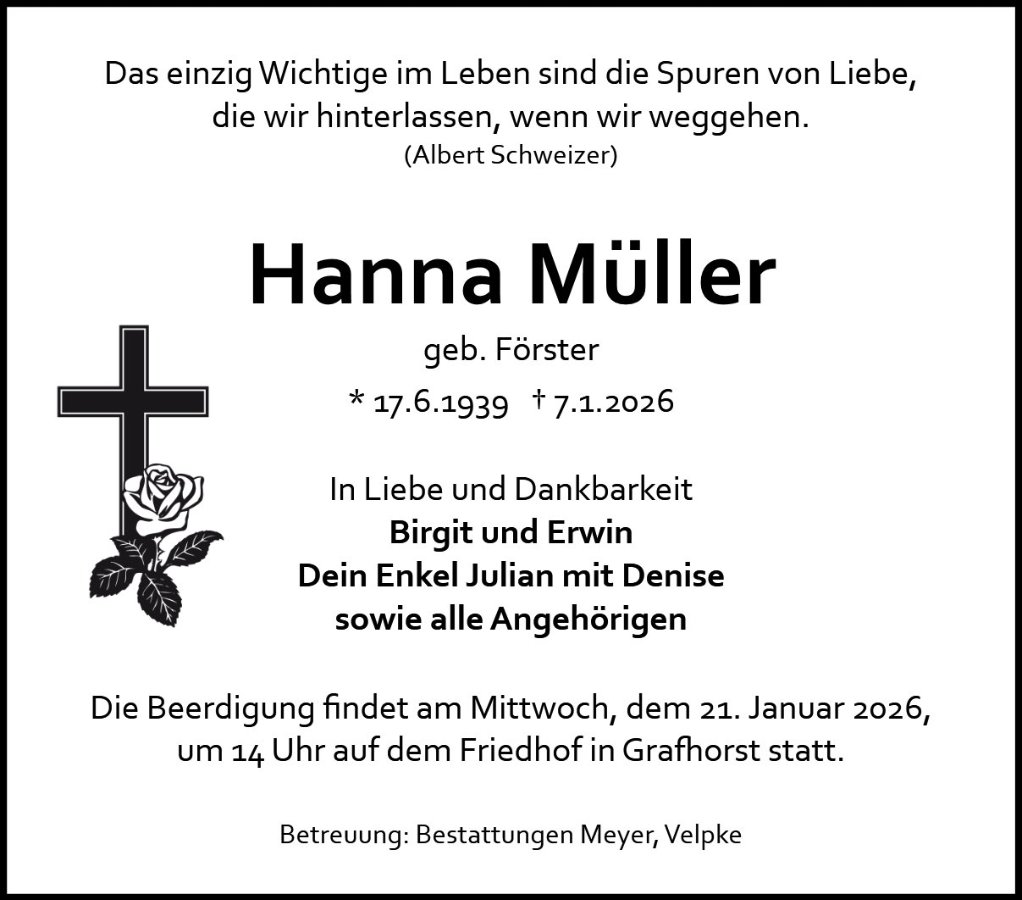 Das einzig Wichtige im Leben sind die Spuren von Liebe, die wir hinterlassen, wenn wir weggehen.
(Albert Schweizer)

Hanna Müller

geb. Förster

* 17.6.1939 † 7.1.2026

In Liebe und Dankbarkeit
Birgit und Erwin
Dein Enkel Julian mit Denise
sowie alle Angehörigen

Die Beerdigung findet am Mittwoch, dem 21. Januar 2026, um 14 Uhr auf dem Friedhof in Grafhorst statt.

Betreuung: Bestattungen Meyer, Velpke